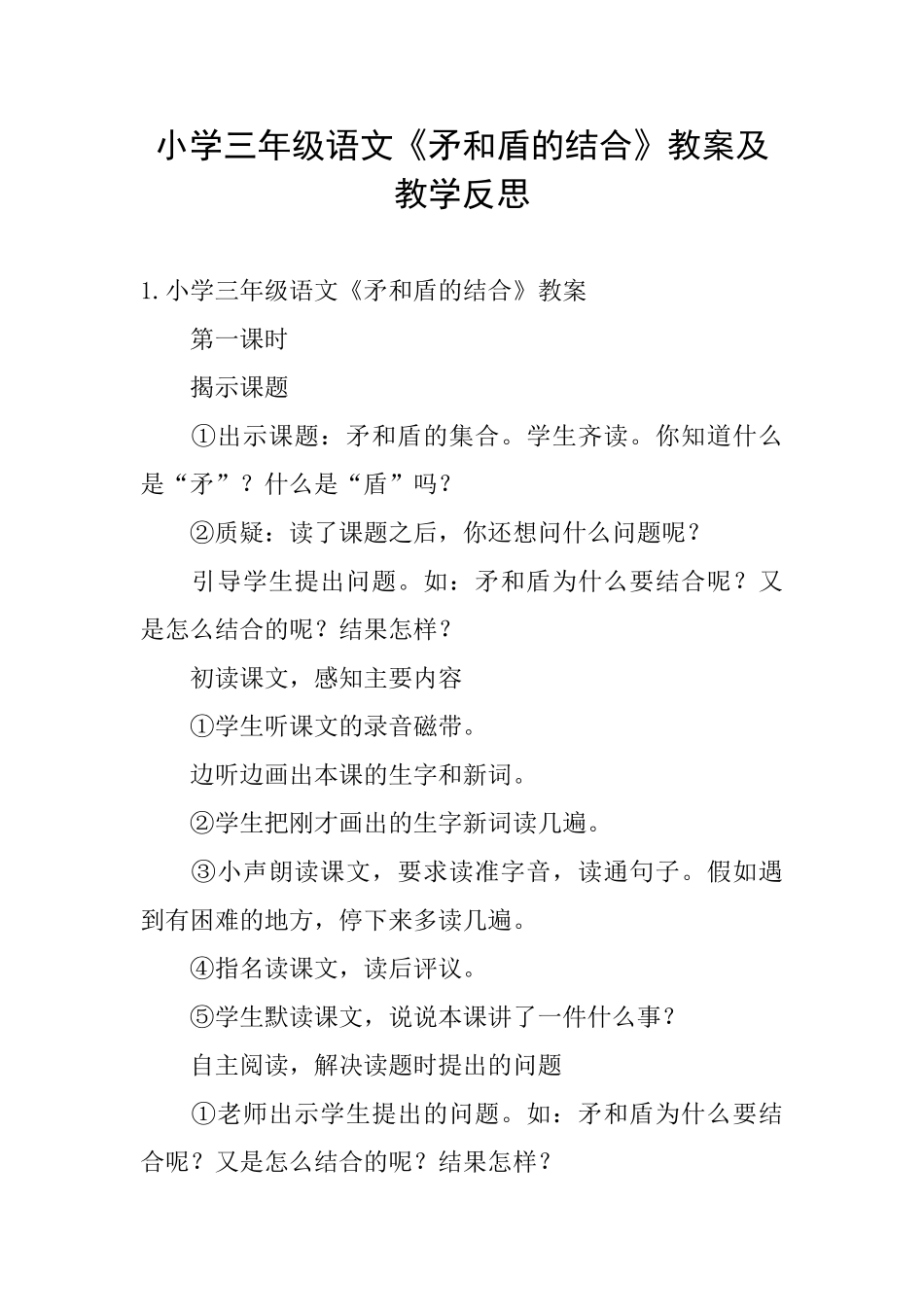 小学三年级语文《矛和盾的结合》教案及教学反思

1. 小学三年级语文《矛和盾的结合》教案

第一课时

揭示课题

①出示课题：矛和盾的集合。学生齐读。你知道什么是“矛”？什么是“盾”吗？

②质疑：读了课题之后，你还想问什么问题呢？

引导学生提出问题。如：矛和盾为什么要结合呢？又是怎么结合的呢？结果怎样？

初读课文，感知主要内容

①学生听课文的录音磁带。

边听边画出本课的生字和新词。

②学生把刚才画出的生字新词读几遍。

③小声朗读课文，要求读准字音，读通句子。假如遇到有困难的地方，停下来多读几遍。

④指名读课文，读后评议。

⑤学生默读课文，说说本课讲了一件什么事？

自主阅读，解决读题时提出的问题

①老师出示学生提出的问题。如：矛和盾为什么要结合呢？又是怎么结合的呢？结果怎样？